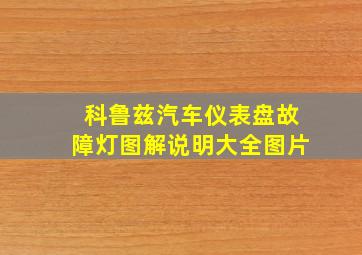 科鲁兹汽车仪表盘故障灯图解说明大全图片